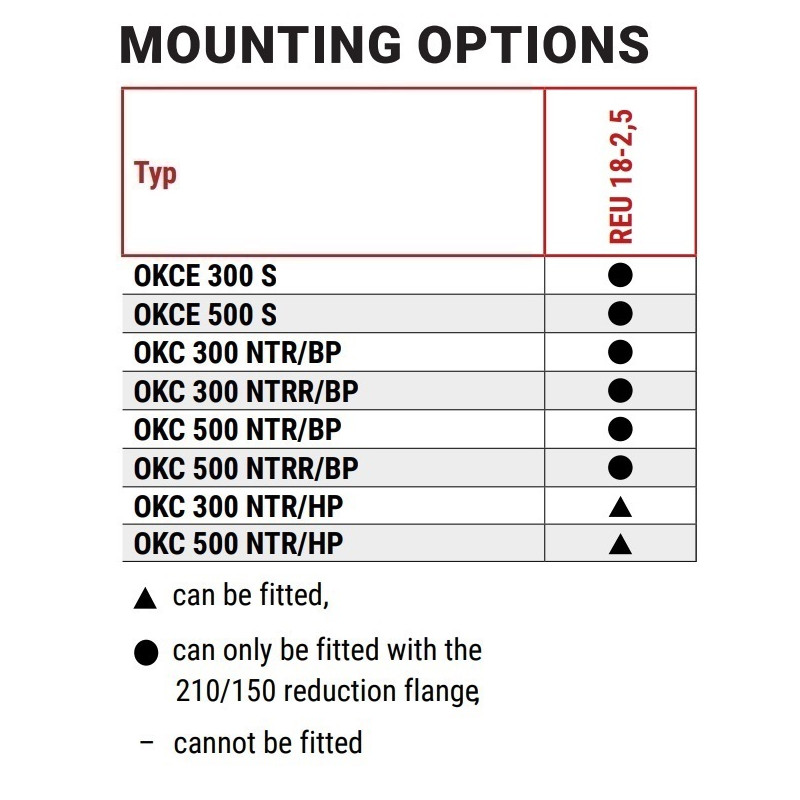 MOUNTING OPTIONS

| Typ | REU 18-2,5 |
|---|---|
| OKCE 300 S | ● |
| OKCE 500 S | ● |
| OKC 300 NTR/BP | ● |
| OKC 300 NTRR/BP | ● |
| OKC 500 NTR/BP | ● |
| OKC 500 NTRR/BP | ● |
| OKC 300 NTR/HP | ▲ |
| OKC 500 NTR/HP | ▲ |

▲ can be fitted,

● can only be fitted with the 210/150 reduction flange,

– cannot be fitted